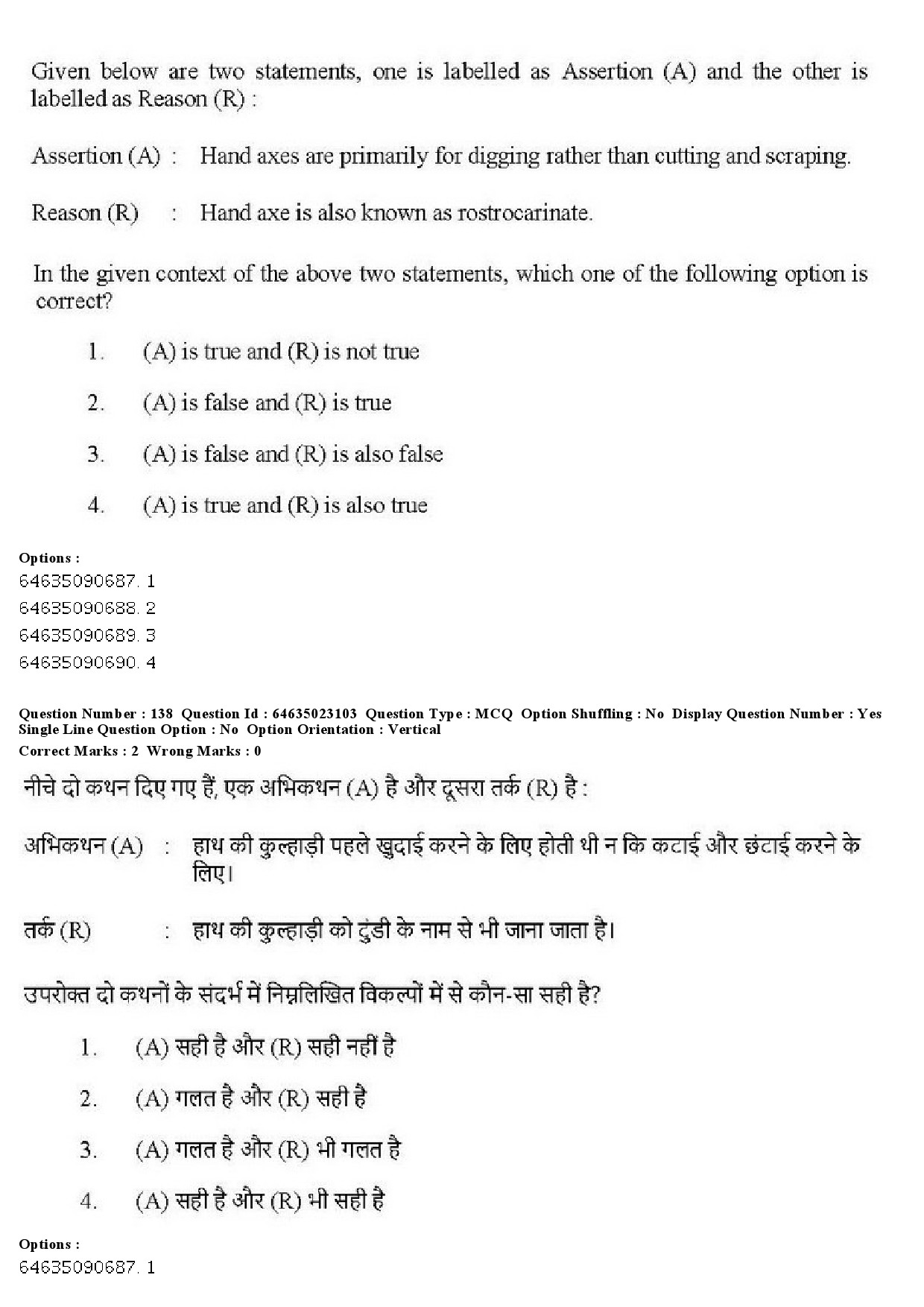 Given below are two statements, one is labelled as Assertion (A) and the other is labelled as Reason (R) :

Assertion (A) : Hand axes are primarily for digging rather than cutting and scraping.

Reason (R) : Hand axe is also known as rostrocarinate.

In the given context of the above two statements, which one of the following option is correct?

1. (A) is true and (R) is not true

2. (A) is false and (R) is true

3. (A) is false and (R) is also false

4. (A) is true and (R) is also true

Options :
64635090687. 1
64635090688. 2
64635090689. 3
64635090690. 4

Question Number : 138 Question Id : 64635023103 Question Type : MCQ Option Shuffling : No Display Question Number : Yes Single Line Question Option : No Option Orientation : Vertical
Correct Marks : 2 Wrong Marks : 0

नीचे दो कथन दिए गए हैं, एक अभिकथन (A) है और दूसरा तर्क (R) है :

अभिकथन (A) : हाथ की कुल्हाड़ी पहले खुदाई करने के लिए होती थी न कि कटाई और छंटाई करने के लिए।

तर्क (R) : हाथ की कुल्हाड़ी को टुंडी के नाम से भी जाना जाता है।

उपरोक्त दो कथनों के संदर्भ में निम्नलिखित विकल्पों में से कौन-सा सही है?

1. (A) सही है और (R) सही नहीं है

2. (A) गलत है और (R) सही है

3. (A) गलत है और (R) भी गलत है

4. (A) सही है और (R) भी सही है

Options :
64635090687. 1